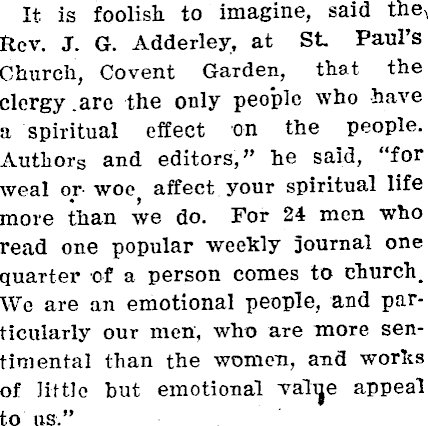 It is foolish to imagine, said the Rev. J. G. Adderley, at St. Paul's Church, Covent Garden, that the clergy are the only people who have a spiritual effect on the people. Authors and editors," he said, "for weal or woe, affect your spiritual life more than we do. For 24 men who read one popular weekly journal one quarter of a person comes to church. We are an emotional people, and particularly our men, who are more sentimental than the women, and works of little but emotional value appeal to us."